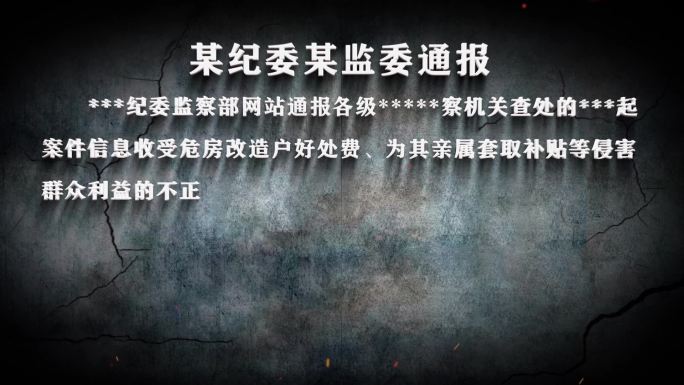 某纪委某监委通报

***纪委监察部网站通报各级*****察机关查处的***起案件信息收受危房改造户好处费、为其亲属套取补贴等侵害群众利益的不正